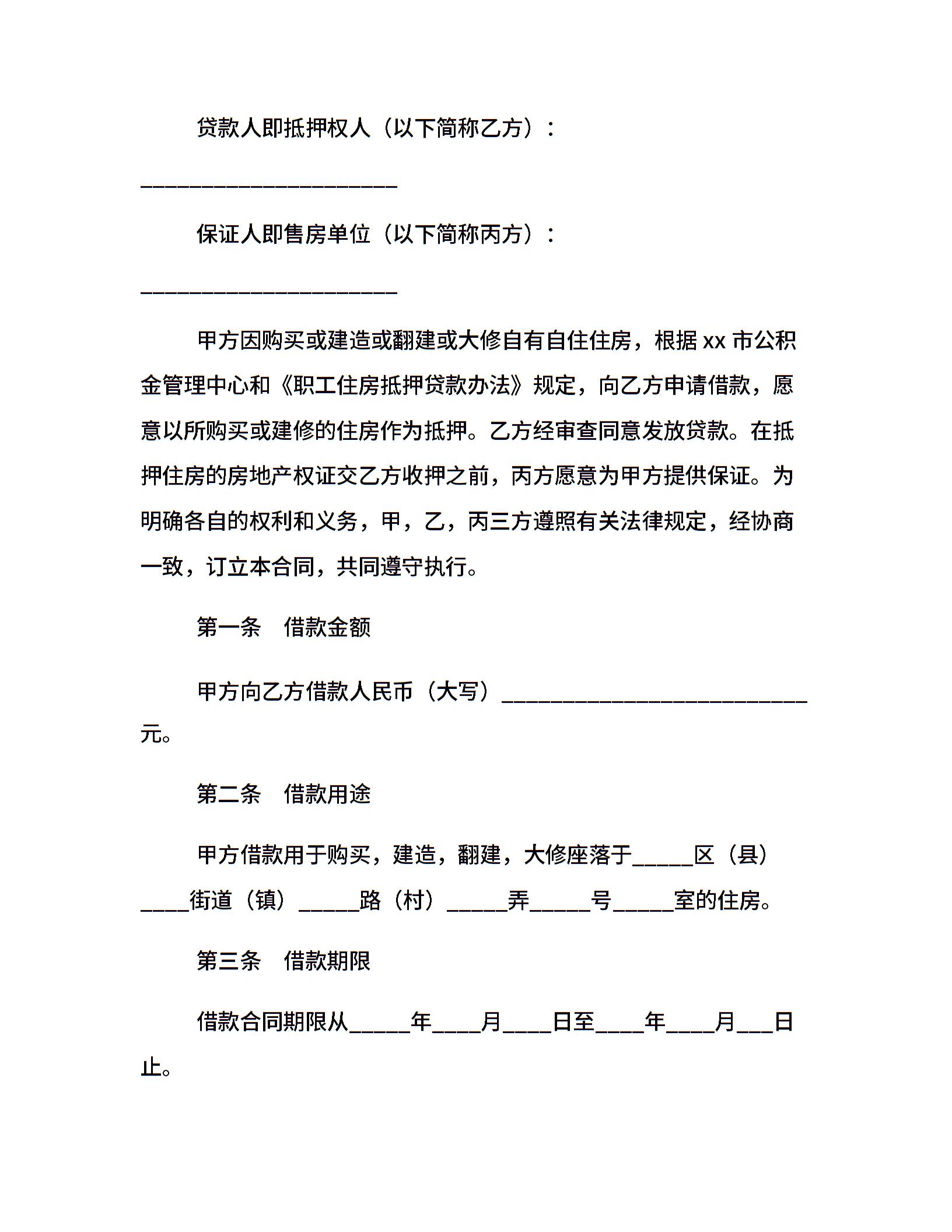 贷款人即抵押权人（以下简称乙方）：

______________________

保证人即售房单位（以下简称丙方）：

______________________

甲方因购买或建造或翻建或大修自有自住住房，根据 xx 市公积金管理中心和《职工住房抵押贷款办法》规定，向乙方申请借款，愿意以所购买或建修的住房作为抵押。乙方经审查同意发放贷款。在抵押住房的房地产权证交乙方收押之前，丙方愿意为甲方提供保证。为明确各自的权利和义务，甲，乙，丙三方遵照有关法律规定，经协商一致，订立本合同，共同遵守执行。

第一条　借款金额

甲方向乙方借款人民币（大写）__________________________元。

第二条　借款用途

甲方借款用于购买，建造，翻建，大修座落于_____区（县）____街道（镇）_____路（村）_____弄_____号_____室的住房。

第三条　借款期限

借款合同期限从_____年____月____日至____年____月___日止。